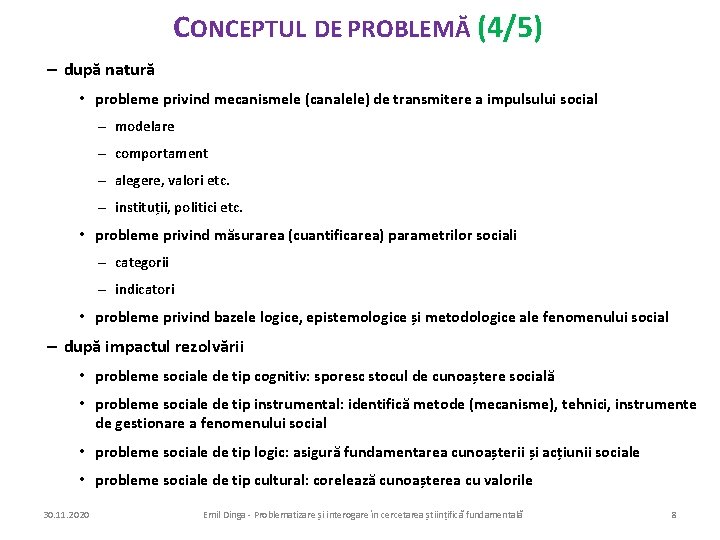 CONCEPTUL DE PROBLEMĂ (4/5)

– după natură

• probleme privind mecanismele (canalele) de transmitere a impulsului social

– modelare

– comportament

– alegere, valori etc.

– instituții, politici etc.

• probleme privind măsurarea (cuantificarea) parametrilor sociali

– categorii

– indicatori

• probleme privind bazele logice, epistemologice și metodologice ale fenomenului social

– după impactul rezolvării

• probleme sociale de tip cognitiv: sporesc stocul de cunoaștere socială

• probleme sociale de tip instrumental: identifică metode (mecanisme), tehnici, instrumente de gestionare a fenomenului social

• probleme sociale de tip logic: asigură fundamentarea cunoașterii și acțiunii sociale

• probleme sociale de tip cultural: corelează cunoașterea cu valorile

30.11.2020

Emil Dinga - Problematizare și interogare în cercetarea științifică fundamentală

8